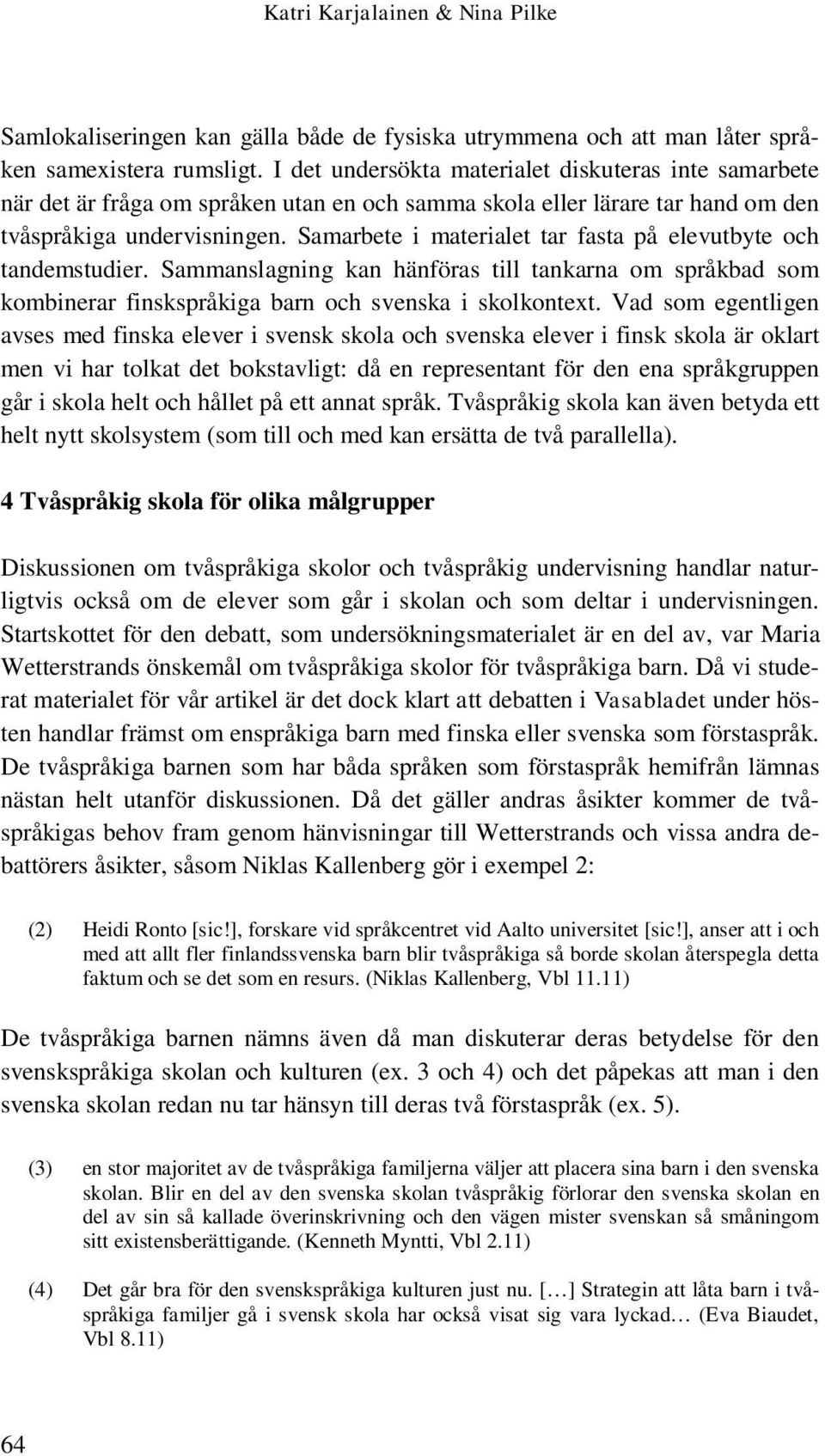 Katri Karjalainen & Nina Pilke

Samlokaliseringen kan gälla både de fysiska utrymmena och att man låter språken samexistera rumsligt. I det undersökta materialet diskuteras inte samarbete när det är fråga om språken utan en och samma skola eller lärare tar hand om den tvåspråkiga undervisningen. Samarbete i materialet tar fasta på elevutbyte och tandemstudier. Sammanslagning kan hänföras till tankarna om språkbad som kombinerar finskspråkiga barn och svenska i skolkontext. Vad som egentligen avses med finska elever i svensk skola och svenska elever i finsk skola är oklart men vi har tolkat det bokstavligt: då en representant för den ena språkgruppen går i skola helt och hållet på ett annat språk. Tvåspråkig skola kan även betyda ett helt nytt skolsystem (som till och med kan ersätta de två parallella).

4 Tvåspråkig skola för olika målgrupper

Diskussionen om tvåspråkiga skolor och tvåspråkig undervisning handlar naturligtvis också om de elever som går i skolan och som deltar i undervisningen. Startskottet för den debatt, som undersökningsmaterialet är en del av, var Maria Wetterstrands önskemål om tvåspråkiga skolor för tvåspråkiga barn. Då vi studerat materialet för vår artikel är det dock klart att debatten i Vasabladet under hösten handlar främst om enspråkiga barn med finska eller svenska som förstaspråk. De tvåspråkiga barnen som har båda språken som förstaspråk hemifrån lämnas nästan helt utanför diskussionen. Då det gäller andras åsikter kommer de tvåspråkigas behov fram genom hänvisningar till Wetterstrands och vissa andra debattörers åsikter, såsom Niklas Kallenberg gör i exempel 2:

(2) Heidi Ronto [sic!], forskare vid språkcentret vid Aalto universitet [sic!], anser att i och med att allt fler finlandssvenska barn blir tvåspråkiga så borde skolan återspegla detta faktum och se det som en resurs. (Niklas Kallenberg, Vbl 11.11)

De tvåspråkiga barnen nämns även då man diskuterar deras betydelse för den svenskspråkiga skolan och kulturen (ex. 3 och 4) och det påpekas att man i den svenska skolan redan nu tar hänsyn till deras två förstaspråk (ex. 5).

(3) en stor majoritet av de tvåspråkiga familjerna väljer att placera sina barn i den svenska skolan. Blir en del av den svenska skolan tvåspråkig förlorar den svenska skolan en del av sin så kallade överinskrivning och den vägen mister svenskan så småningom sitt existensberättigande. (Kenneth Myntti, Vbl 2.11)

(4) Det går bra för den svenskspråkiga kulturen just nu. […] Strategin att låta barn i tvåspråkiga familjer gå i svensk skola har också visat sig vara lyckad… (Eva Biaudet, Vbl 8.11)

64